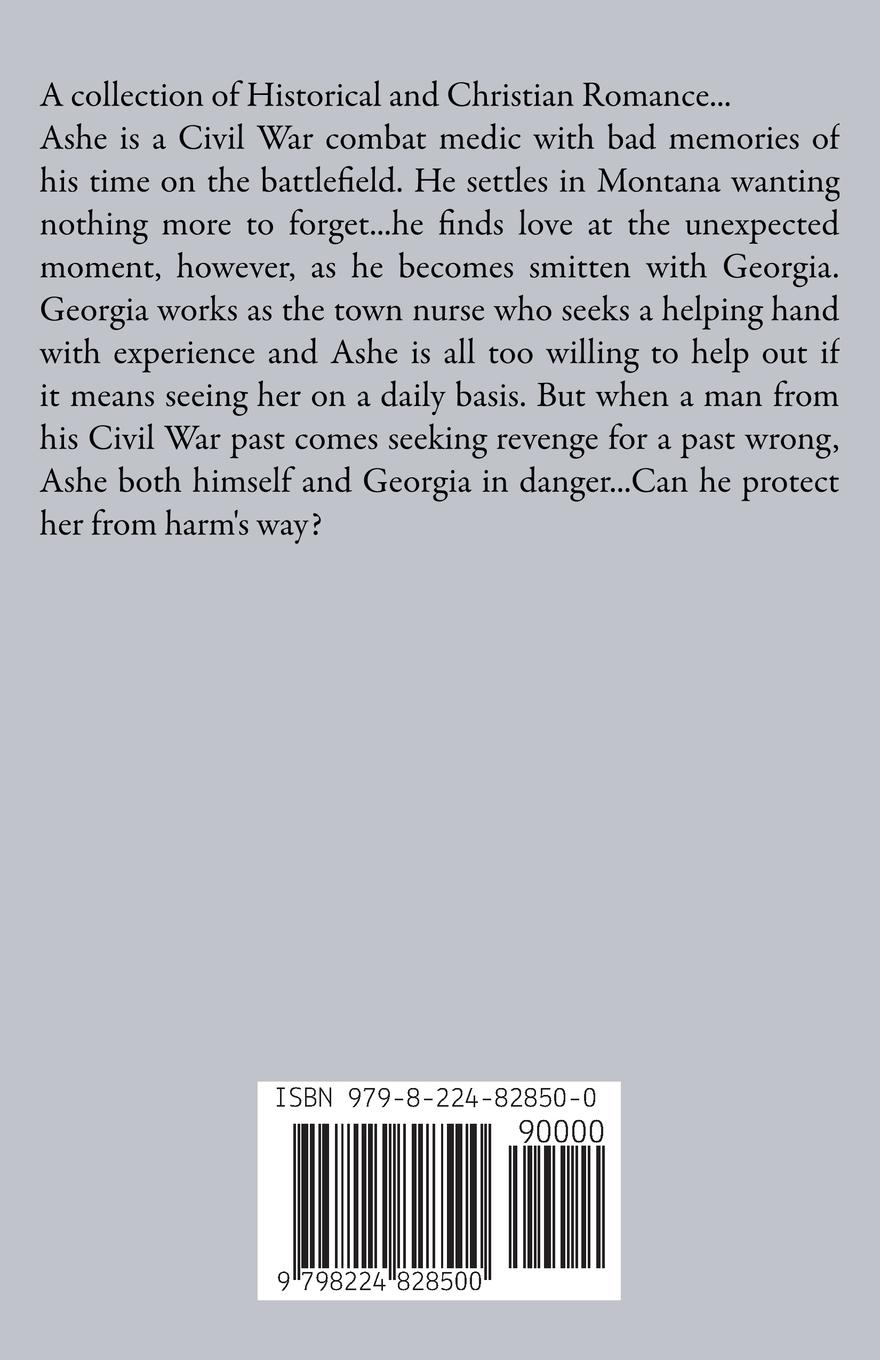 A collection of Historical and Christian Romance...

Ashe is a Civil War combat medic with bad memories of his time on the battlefield. He settles in Montana wanting nothing more to forget...he finds love at the unexpected moment, however, as he becomes smitten with Georgia. Georgia works as the town nurse who seeks a helping hand with experience and Ashe is all too willing to help out if it means seeing her on a daily basis. But when a man from his Civil War past comes seeking revenge for a past wrong, Ashe both himself and Georgia in danger...Can he protect her from harm's way?

ISBN 979-8-224-82850-0

90000

9 798224 828500